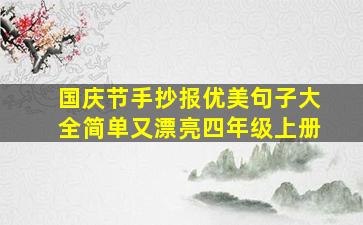 国庆节手抄报优美句子大全简单又漂亮四年级上册